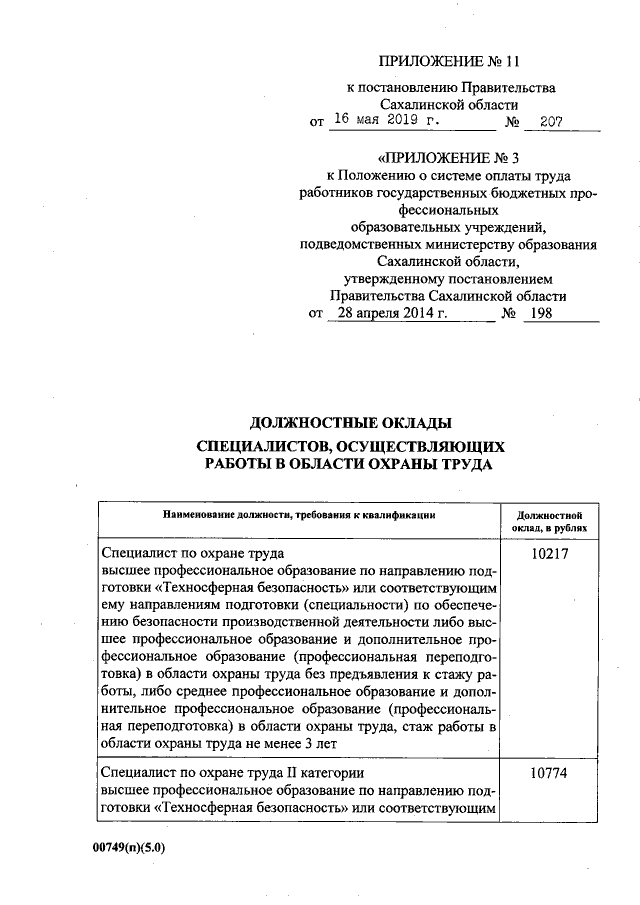 ПРИЛОЖЕНИЕ № 11

к постановлению Правительства Сахалинской области
от 16 мая 2019 г. № 207

«ПРИЛОЖЕНИЕ № 3
к Положению о системе оплаты труда работников государственных бюджетных профессиональных образовательных учреждений, подведомственных министерству образования Сахалинской области, утвержденному постановлением Правительства Сахалинской области
от 28 апреля 2014 г. № 198

ДОЛЖНОСТНЫЕ ОКЛАДЫ
СПЕЦИАЛИСТОВ, ОСУЩЕСТВЛЯЮЩИХ РАБОТЫ В ОБЛАСТИ ОХРАНЫ ТРУДА

| Наименование должности, требования к квалификации | Должностной оклад, в рублях |
|---|---|
| Специалист по охране труда высшее профессиональное образование по направлению подготовки «Техносферная безопасность» или соответствующим ему направлениям подготовки (специальности) по обеспечению безопасности производственной деятельности либо высшее профессиональное образование и дополнительное профессиональное образование (профессиональная переподготовка) в области охраны труда без предъявления к стажу работы, либо среднее профессиональное образование и дополнительное профессиональное образование (профессиональная переподготовка) в области охраны труда, стаж работы в области охраны труда не менее 3 лет | 10217 |
| Специалист по охране труда II категории высшее профессиональное образование по направлению подготовки «Техносферная безопасность» или соответствующим | 10774 |

00749(п)(5.0)